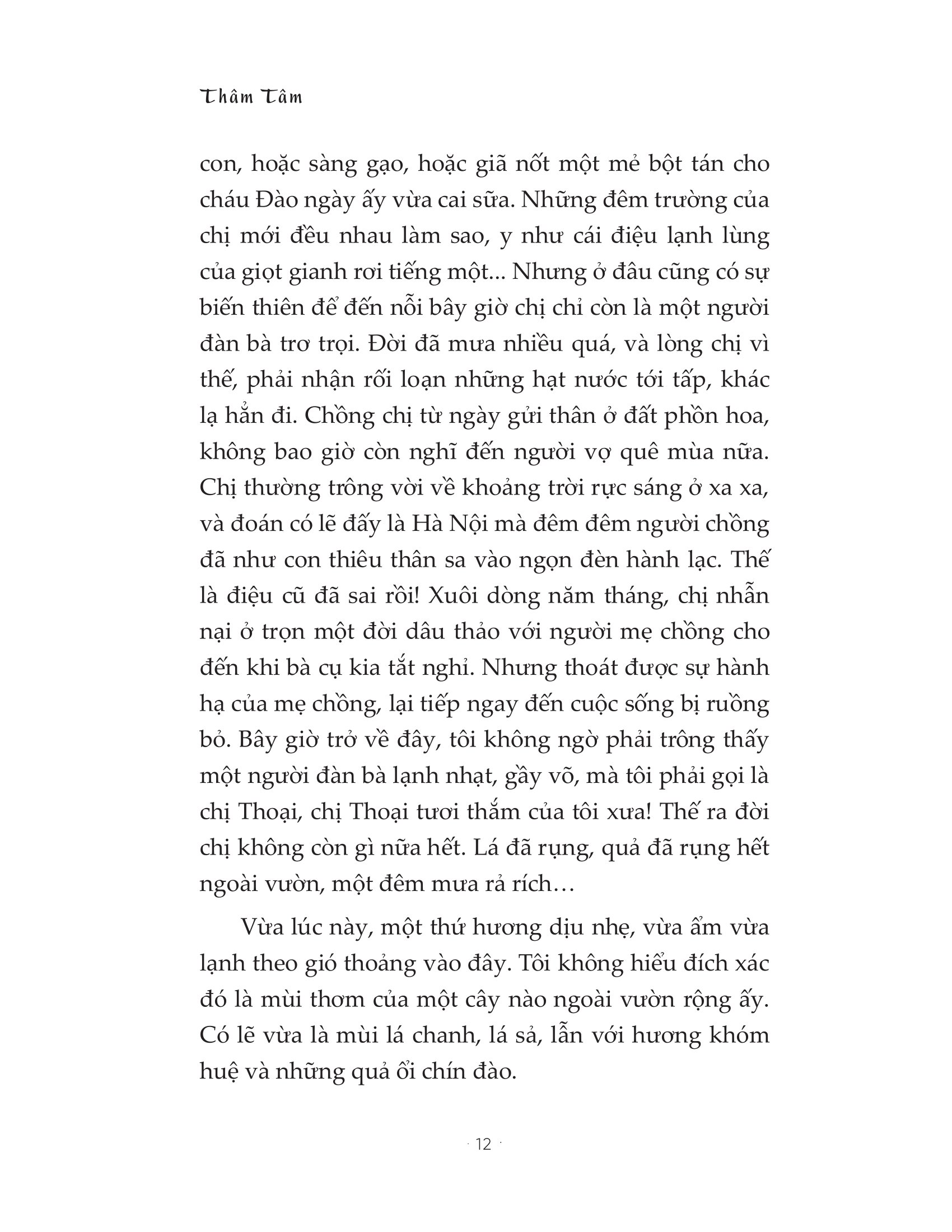 Thâm Tâm

con, hoặc sàng gạo, hoặc giã nốt một mẻ bột tán cho cháu Đào ngày ấy vừa cai sữa. Những đêm trường của chị mới đều nhau làm sao, y như cái điệu lạnh lùng của giọt gianh rơi tiếng một... Nhưng ở đâu cũng có sự biến thiên để đến nỗi bây giờ chị chỉ còn là một người đàn bà trơ trọi. Đời đã mưa nhiều quá, và lòng chị vì thế, phải nhận rối loạn những hạt nước tới tấp, khác lạ hẳn đi. Chồng chị từ ngày gửi thân ở đất phồn hoa, không bao giờ còn nghĩ đến người vợ quê mùa nữa. Chị thường trông vời về khoảng trời rực sáng ở xa xa, và đoán có lẽ đấy là Hà Nội mà đêm đêm người chồng đã như con thiêu thân sa vào ngọn đèn hành lạc. Thế là điệu cũ đã sai rồi! Xuôi dòng năm tháng, chị nhẫn nại ở trọn một đời dâu thảo với người mẹ chồng cho đến khi bà cụ kia tắt nghỉ. Nhưng thoát được sự hành hạ của mẹ chồng, lại tiếp ngay đến cuộc sống bị ruồng bỏ. Bây giờ trở về đây, tôi không ngờ phải trông thấy một người đàn bà lạnh nhạt, gầy võ, mà tôi phải gọi là chị Thoại, chị Thoại tươi thắm của tôi xưa! Thế ra đời chị không còn gì nữa hết. Lá đã rụng, quả đã rụng hết ngoài vườn, một đêm mưa rả rích…

Vừa lúc này, một thứ hương dịu nhẹ, vừa ẩm vừa lạnh theo gió thoảng vào đây. Tôi không hiểu đích xác đó là mùi thơm của một cây nào ngoài vườn rộng ấy. Có lẽ vừa là mùi lá chanh, lá sả, lẫn với hương khóm huệ và những quả ổi chín đào.

· 12 ·